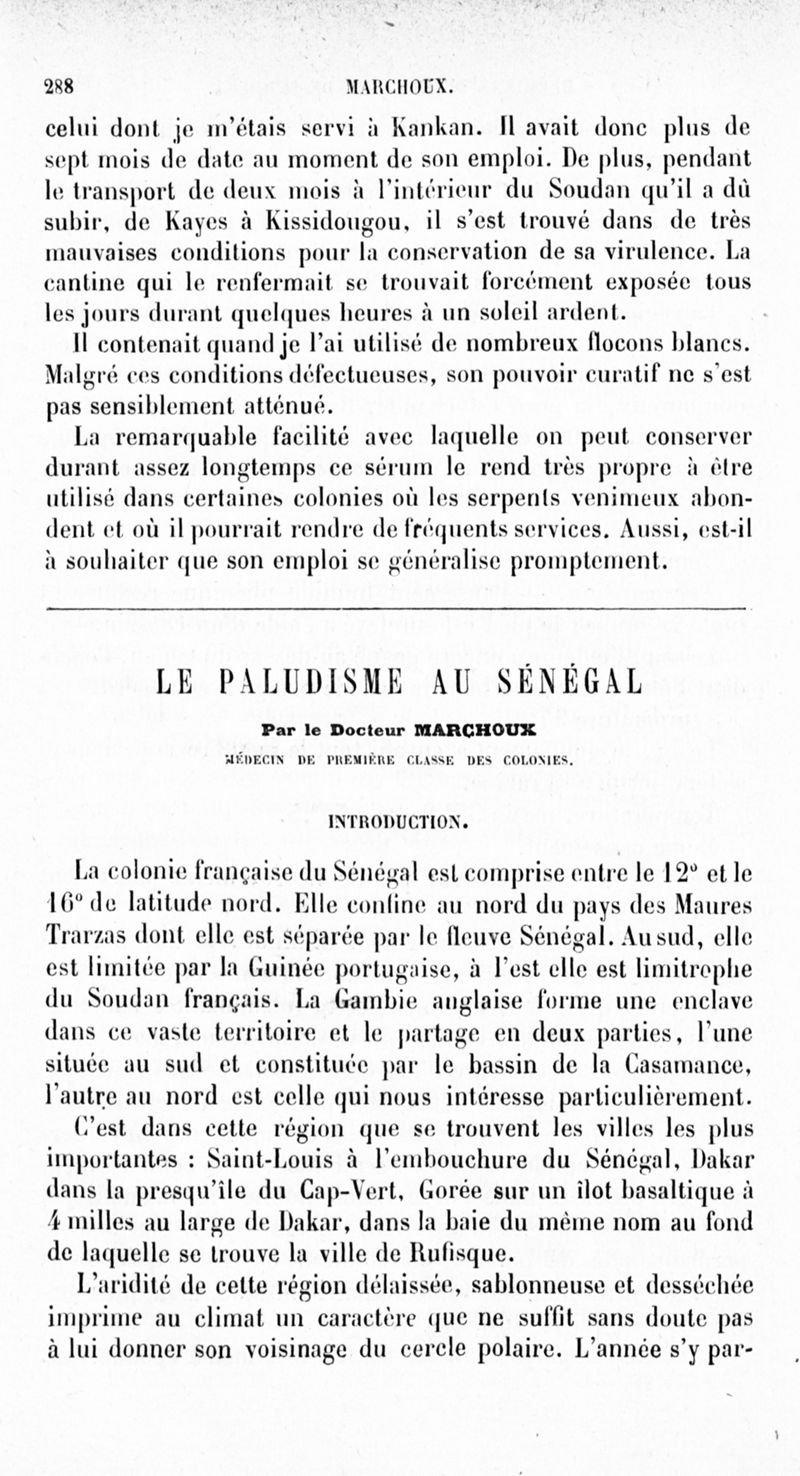 288 MARCHOUX.

celui dont je m'étais servi à Kankan. Il avait donc plus de sept mois de date au moment de son emploi. De plus, pendant le transport de deux mois à l'intérieur du Soudan qu'il a dû subir, de Kayes à Kissidougou, il s'est trouvé dans de très mauvaises conditions pour la conservation de sa virulence. La cantine qui le renfermait se trouvait forcément exposée tous les jours durant quelques heures à un soleil ardent.

Il contenait quand je l'ai utilisé de nombreux flocons blancs. Malgré ces conditions défectueuses, son pouvoir curatif ne s'est pas sensiblement atténué.

La remarquable facilité avec laquelle on peut conserver durant assez longtemps ce sérum le rend très propre à être utilisé dans certaines colonies où les serpents venimeux abondent et où il pourrait rendre de fréquents services. Aussi, est-il à souhaiter que son emploi se généralise promptement.

LE PALUDISME AU SÉNÉGAL

Par le Docteur MARCHOUX

MÉDECIN DE PREMIÈRE CLASSE DES COLONIES.

INTRODUCTION.

La colonie française du Sénégal est comprise entre le 12° et le 16° de latitude nord. Elle confine au nord du pays des Maures Trarzas dont elle est séparée par le fleuve Sénégal. Au sud, elle est limitée par la Guinée portugaise, à l'est elle est limitrophe du Soudan français. La Gambie anglaise forme une enclave dans ce vaste territoire et le partage en deux parties, l'une située au sud et constituée par le bassin de la Casamance, l'autre au nord est celle qui nous intéresse particulièrement.

C'est dans cette région que se trouvent les villes les plus importantes : Saint-Louis à l'embouchure du Sénégal, Dakar dans la presqu'île du Cap-Vert, Gorée sur un îlot basaltique à 4 milles au large de Dakar, dans la baie du même nom au fond de laquelle se trouve la ville de Rufisque.

L'aridité de cette région délaissée, sablonneuse et desséchée imprime au climat un caractère que ne suffit sans doute pas à lui donner son voisinage du cercle polaire. L'année s'y par-